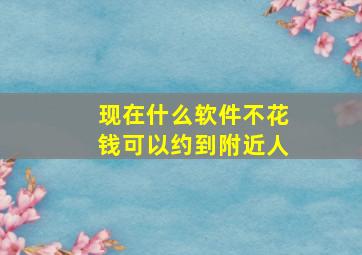 现在什么软件不花钱可以约到附近人